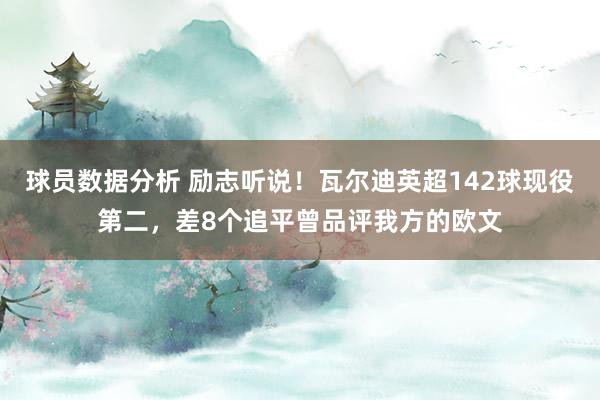 球员数据分析 励志听说！瓦尔迪英超142球现役第二，差8个追平曾品评我方的欧文